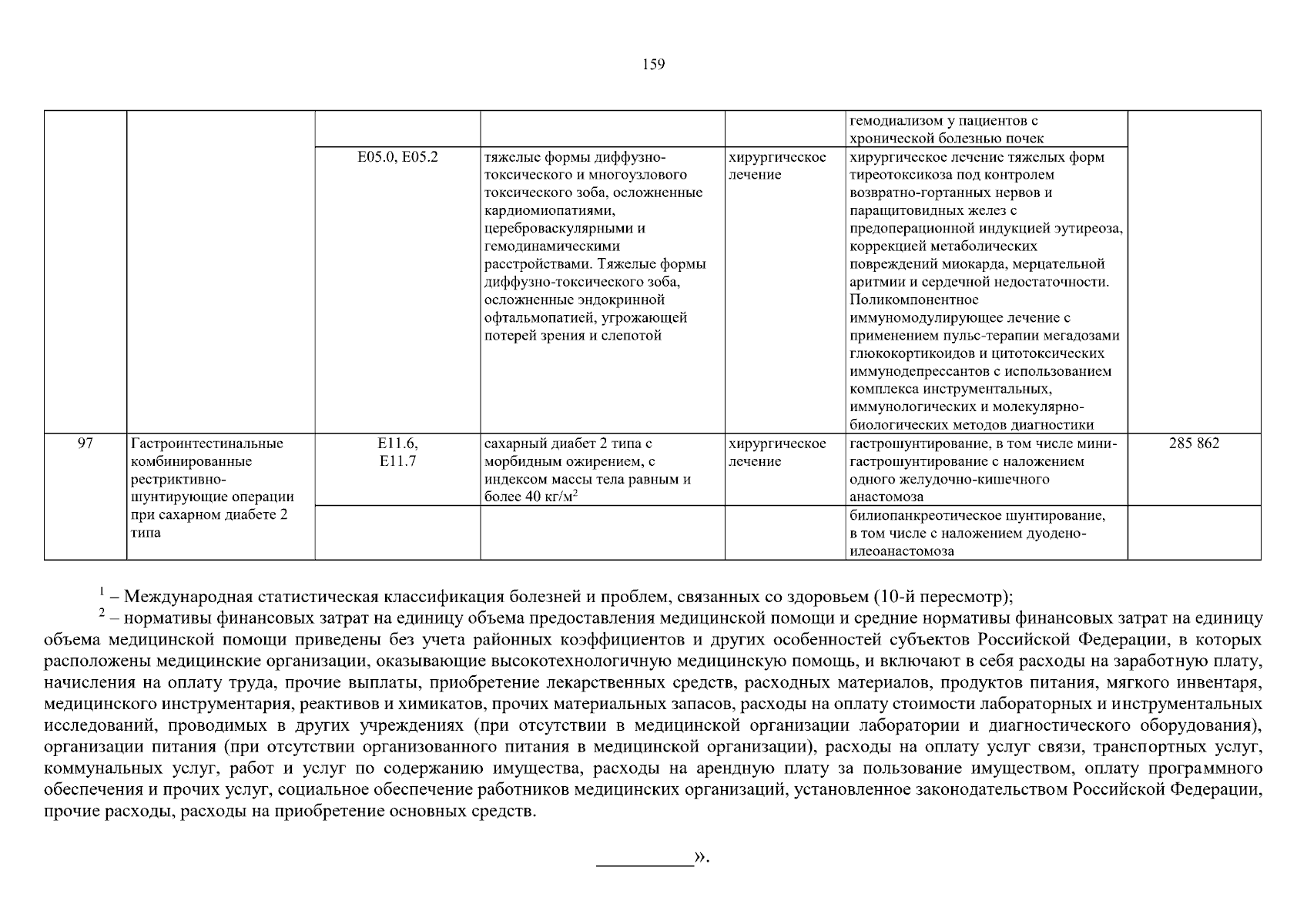 159

| | | | | | | |
|---|---|---|---|---|---|---|
| | | | | | гемодиализом у пациентов с хронической болезнью почек | |
| | | E05.0, E05.2 | тяжелые формы диффузно-токсического и многоузлового токсического зоба, осложненные кардиомиопатиями, цереброваскулярными и гемодинамическими расстройствами. Тяжелые формы диффузно-токсического зоба, осложненные эндокринной офтальмопатией, угрожающей потерей зрения и слепотой | хирургическое лечение | хирургическое лечение тяжелых форм тиреотоксикоза под контролем возвратно-гортанных нервов и паращитовидных желез с предоперационной индукцией эутиреоза, коррекцией метаболических повреждений миокарда, мерцательной аритмии и сердечной недостаточности. Поликомпонентное иммуномодулирующее лечение с применением пульс-терапии мегадозами глюкокортикоидов и цитотоксических иммунодепрессантов с использованием комплекса инструментальных, иммунологических и молекулярно-биологических методов диагностики | |
| 97 | Гастроинтестинальные комбинированные рестриктивно-шунтирующие операции при сахарном диабете 2 типа | E11.6, E11.7 | сахарный диабет 2 типа с морбидным ожирением, с индексом массы тела равным и более 40 кг/м$^2$ | хирургическое лечение | гастрошунтирование, в том числе мини-гастрошунтирование с наложением одного желудочно-кишечного анастомоза | 285 862 |
| | | | | | билиопанкреотическое шунтирование, в том числе с наложением дуодено-илеоанастомоза | |

$^1$ – Международная статистическая классификация болезней и проблем, связанных со здоровьем (10-й пересмотр);

$^2$ – нормативы финансовых затрат на единицу объема предоставления медицинской помощи и средние нормативы финансовых затрат на единицу объема медицинской помощи приведены без учета районных коэффициентов и других особенностей субъектов Российской Федерации, в которых расположены медицинские организации, оказывающие высокотехнологичную медицинскую помощь, и включают в себя расходы на заработную плату, начисления на оплату труда, прочие выплаты, приобретение лекарственных средств, расходных материалов, продуктов питания, мягкого инвентаря, медицинского инструментария, реактивов и химикатов, прочих материальных запасов, расходы на оплату стоимости лабораторных и инструментальных исследований, проводимых в других учреждениях (при отсутствии в медицинской организации лаборатории и диагностического оборудования), организации питания (при отсутствии организованного питания в медицинской организации), расходы на оплату услуг связи, транспортных услуг, коммунальных услуг, работ и услуг по содержанию имущества, расходы на арендную плату за пользование имуществом, оплату программного обеспечения и прочих услуг, социальное обеспечение работников медицинских организаций, установленное законодательством Российской Федерации, прочие расходы, расходы на приобретение основных средств.

__________».